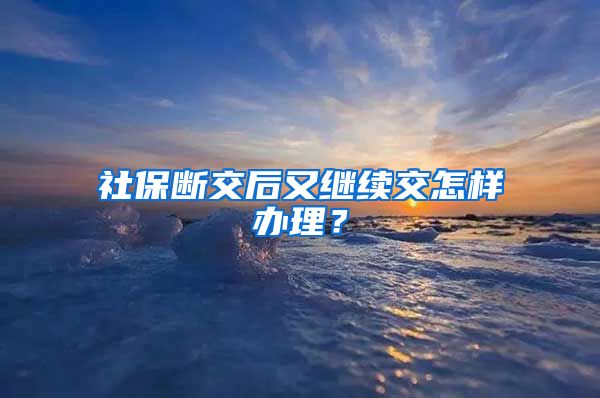 社保断交后又继续交怎样办理？